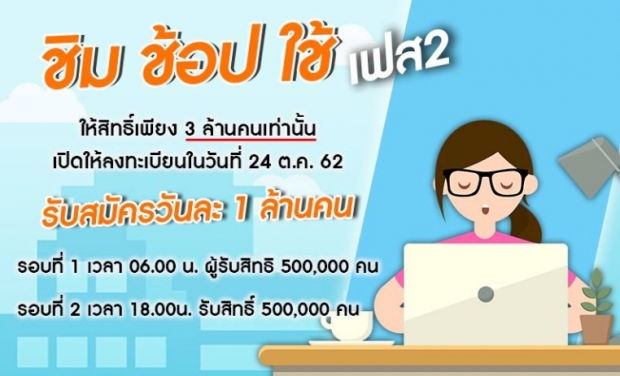 ชิม ช้อป ใช้ เฟส2

ให้สิทธิ์เพียง 3 ล้านคนเท่านั้น
เปิดให้ลงทะเบียนในวันที่ 24 ต.ค. 62

รับสมัครวันละ 1 ล้านคน

รอบที่ 1 เวลา 06.00 น. ผู้รับสิทธิ 500,000 คน

รอบที่ 2 เวลา 18.00น. รับสิทธิ์ 500,000 คน